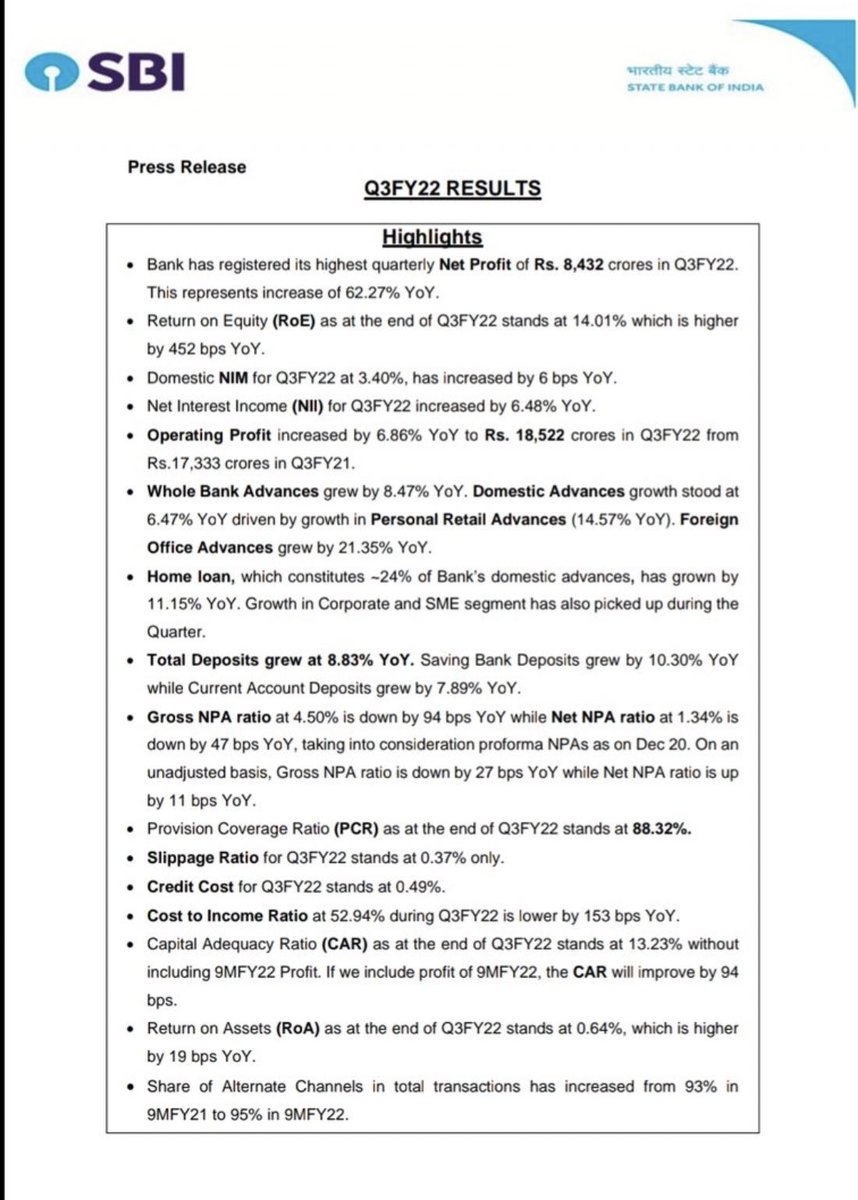 SBI

भारतीय स्टेट बैंक
STATE BANK OF INDIA

Press Release

Q3FY22 RESULTS

Highlights

• Bank has registered its highest quarterly Net Profit of Rs. 8,432 crores in Q3FY22. This represents increase of 62.27% YoY.
• Return on Equity (RoE) as at the end of Q3FY22 stands at 14.01% which is higher by 452 bps YoY.
• Domestic NIM for Q3FY22 at 3.40%, has increased by 6 bps YoY.
• Net Interest Income (NII) for Q3FY22 increased by 6.48% YoY.
• Operating Profit increased by 6.86% YoY to Rs. 18,522 crores in Q3FY22 from Rs.17,333 crores in Q3FY21.
• Whole Bank Advances grew by 8.47% YoY. Domestic Advances growth stood at 6.47% YoY driven by growth in Personal Retail Advances (14.57% YoY). Foreign Office Advances grew by 21.35% YoY.
• Home loan, which constitutes ~24% of Bank's domestic advances, has grown by 11.15% YoY. Growth in Corporate and SME segment has also picked up during the Quarter.
• Total Deposits grew at 8.83% YoY. Saving Bank Deposits grew by 10.30% YoY while Current Account Deposits grew by 7.89% YoY.
• Gross NPA ratio at 4.50% is down by 94 bps YoY while Net NPA ratio at 1.34% is down by 47 bps YoY, taking into consideration proforma NPAs as on Dec 20. On an unadjusted basis, Gross NPA ratio is down by 27 bps YoY while Net NPA ratio is up by 11 bps YoY.
• Provision Coverage Ratio (PCR) as at the end of Q3FY22 stands at 88.32%.
• Slippage Ratio for Q3FY22 stands at 0.37% only.
• Credit Cost for Q3FY22 stands at 0.49%.
• Cost to Income Ratio at 52.94% during Q3FY22 is lower by 153 bps YoY.
• Capital Adequacy Ratio (CAR) as at the end of Q3FY22 stands at 13.23% without including 9MFY22 Profit. If we include profit of 9MFY22, the CAR will improve by 94 bps.
• Return on Assets (RoA) as at the end of Q3FY22 stands at 0.64%, which is higher by 19 bps YoY.
• Share of Alternate Channels in total transactions has increased from 93% in 9MFY21 to 95% in 9MFY22.